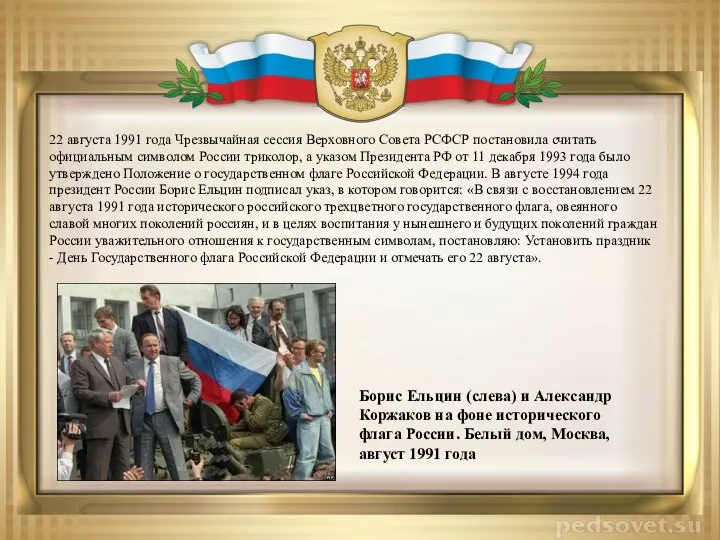 22 августа 1991 года Чрезвычайная сессия Верховного Совета РСФСР постановила считать официальным символом России триколор, а указом Президента РФ от 11 декабря 1993 года было утверждено Положение о государственном флаге Российской Федерации. В августе 1994 года президент России Борис Ельцин подписал указ, в котором говорится: «В связи с восстановлением 22 августа 1991 года исторического российского трехцветного государственного флага, овеянного славой многих поколений россиян, и в целях воспитания у нынешнего и будущих поколений граждан России уважительного отношения к государственным символам, постановляю: Установить праздник - День Государственного флага Российской Федерации и отмечать его 22 августа».

Борис Ельцин (слева) и Александр Коржаков на фоне исторического флага России. Белый дом, Москва, август 1991 года

pedsovet.su